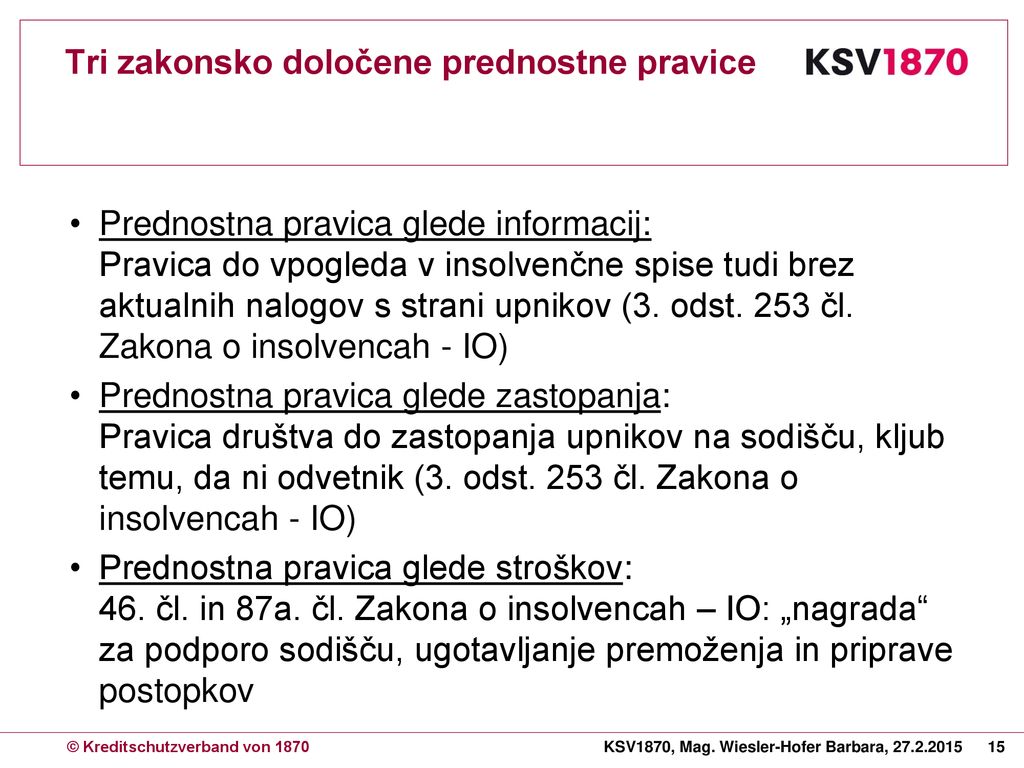 Tri zakonsko določene prednostne pravice

KSV1870

• Prednostna pravica glede informacij:
Pravica do vpogleda v insolvenčne spise tudi brez aktualnih nalogov s strani upnikov (3. odst. 253 čl. Zakona o insolvencah - IO)

• Prednostna pravica glede zastopanja:
Pravica društva do zastopanja upnikov na sodišču, kljub temu, da ni odvetnik (3. odst. 253 čl. Zakona o insolvencah - IO)

• Prednostna pravica glede stroškov:
46. čl. in 87a. čl. Zakona o insolvencah – IO: „nagrada“ za podporo sodišču, ugotavljanje premoženja in priprave postopkov

© Kreditschutzverband von 1870

KSV1870, Mag. Wiesler-Hofer Barbara, 27.2.2015 15